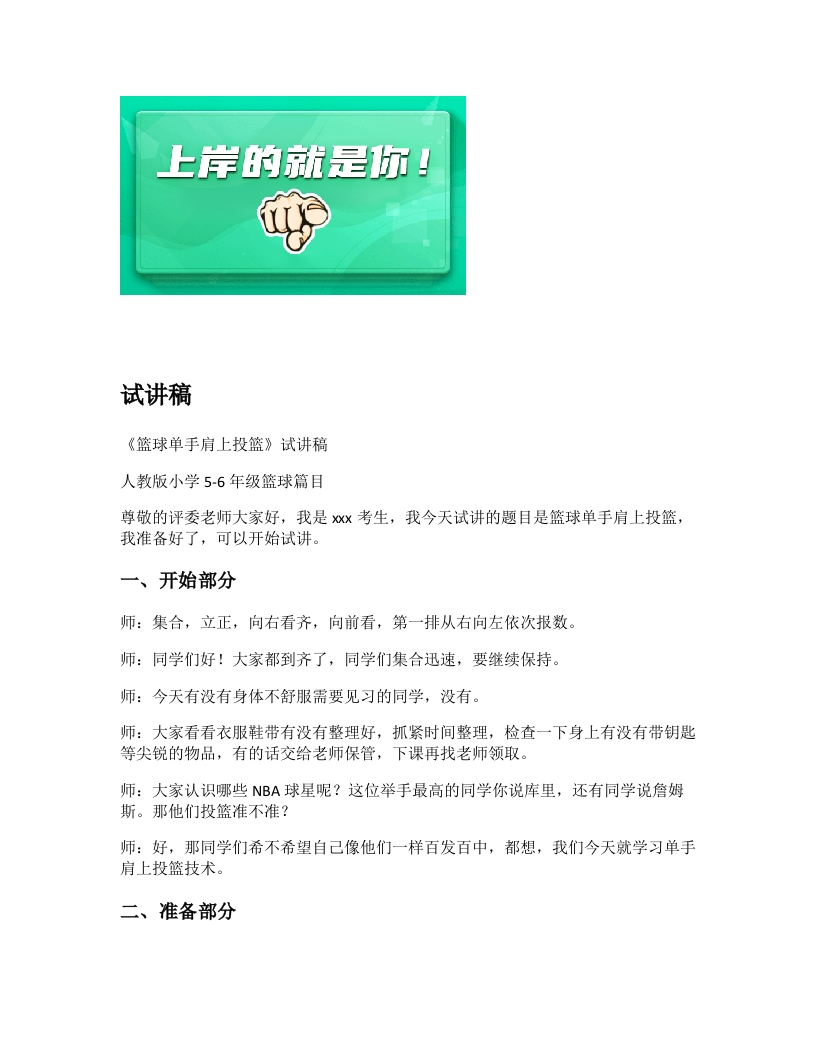 上岸的就是你！

试讲稿

《篮球单手肩上投篮》试讲稿

人教版小学 5-6 年级篮球篇目

尊敬的评委老师大家好，我是 xxx 考生，我今天试讲的题目是篮球单手肩上投篮，我准备好了，可以开始试讲。

一、开始部分

师：集合，立正，向右看齐，向前看，第一排从右向左依次报数。

师：同学们好！大家都到齐了，同学们集合迅速，要继续保持。

师：今天有没有身体不舒服需要见习的同学，没有。

师：大家看看衣服鞋带有没有整理好，抓紧时间整理，检查一下身上有没有带钥匙等尖锐的物品，有的话交给老师保管，下课再找老师领取。

师：大家认识哪些 NBA 球星呢？这位举手最高的同学你说库里，还有同学说詹姆斯。那他们投篮准不准？

师：好，那同学们希不希望自己像他们一样百发百中，都想，我们今天就学习单手肩上投篮技术。

二、准备部分